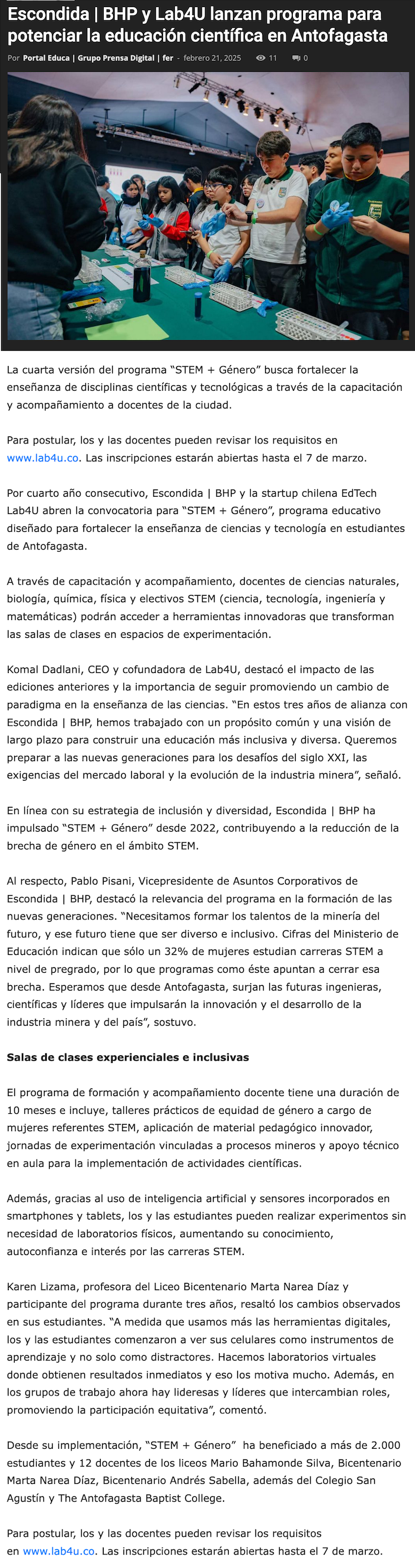 Escondida | BHP y Lab4U lanzan programa para potenciar la educación científica en Antofagasta

Por Portal Educa | Grupo Prensa Digital | fer - febrero 21, 2025 11 0

La cuarta versión del programa “STEM + Género” busca fortalecer la enseñanza de disciplinas científicas y tecnológicas a través de la capacitación y acompañamiento a docentes de la ciudad.

Para postular, los y las docentes pueden revisar los requisitos en www.lab4u.co. Las inscripciones estarán abiertas hasta el 7 de marzo.

Por cuarto año consecutivo, Escondida | BHP y la startup chilena EdTech Lab4U abren la convocatoria para “STEM + Género”, programa educativo diseñado para fortalecer la enseñanza de ciencias y tecnología en estudiantes de Antofagasta.

A través de capacitación y acompañamiento, docentes de ciencias naturales, biología, química, física y electivos STEM (ciencia, tecnología, ingeniería y matemáticas) podrán acceder a herramientas innovadoras que transforman las salas de clases en espacios de experimentación.

Komal Dadlani, CEO y cofundadora de Lab4U, destacó el impacto de las ediciones anteriores y la importancia de seguir promoviendo un cambio de paradigma en la enseñanza de las ciencias. “En estos tres años de alianza con Escondida | BHP, hemos trabajado con un propósito común y una visión de largo plazo para construir una educación más inclusiva y diversa. Queremos preparar a las nuevas generaciones para los desafíos del siglo XXI, las exigencias del mercado laboral y la evolución de la industria minera”, señaló.

En línea con su estrategia de inclusión y diversidad, Escondida | BHP ha impulsado “STEM + Género” desde 2022, contribuyendo a la reducción de la brecha de género en el ámbito STEM.

Al respecto, Pablo Pisani, Vicepresidente de Asuntos Corporativos de Escondida | BHP, destacó la relevancia del programa en la formación de las nuevas generaciones. “Necesitamos formar los talentos de la minería del futuro, y ese futuro tiene que ser diverso e inclusivo. Cifras del Ministerio de Educación indican que sólo un 32% de mujeres estudian carreras STEM a nivel de pregrado, por lo que programas como éste apuntan a cerrar esa brecha. Esperamos que desde Antofagasta, surjan las futuras ingenieras, científicas y líderes que impulsarán la innovación y el desarrollo de la industria minera y del país”, sostuvo.

Salas de clases experienciales e inclusivas

El programa de formación y acompañamiento docente tiene una duración de 10 meses e incluye, talleres prácticos de equidad de género a cargo de mujeres referentes STEM, aplicación de material pedagógico innovador, jornadas de experimentación vinculadas a procesos mineros y apoyo técnico en aula para la implementación de actividades científicas.

Además, gracias al uso de inteligencia artificial y sensores incorporados en smartphones y tablets, los y las estudiantes pueden realizar experimentos sin necesidad de laboratorios físicos, aumentando su conocimiento, autoconfianza e interés por las carreras STEM.

Karen Lizama, profesora del Liceo Bicentenario Marta Narea Díaz y participante del programa durante tres años, resaltó los cambios observados en sus estudiantes. “A medida que usamos más las herramientas digitales, los y las estudiantes comenzaron a ver sus celulares como instrumentos de aprendizaje y no solo como distractores. Hacemos laboratorios virtuales donde obtienen resultados inmediatos y eso los motiva mucho. Además, en los grupos de trabajo ahora hay lideresas y líderes que intercambian roles, promoviendo la participación equitativa”, comentó.

Desde su implementación, “STEM + Género” ha beneficiado a más de 2.000 estudiantes y 12 docentes de los liceos Mario Bahamonde Silva, Bicentenario Marta Narea Díaz, Bicentenario Andrés Sabella, además del Colegio San Agustín y The Antofagasta Baptist College.

Para postular, los y las docentes pueden revisar los requisitos en www.lab4u.co. Las inscripciones estarán abiertas hasta el 7 de marzo.